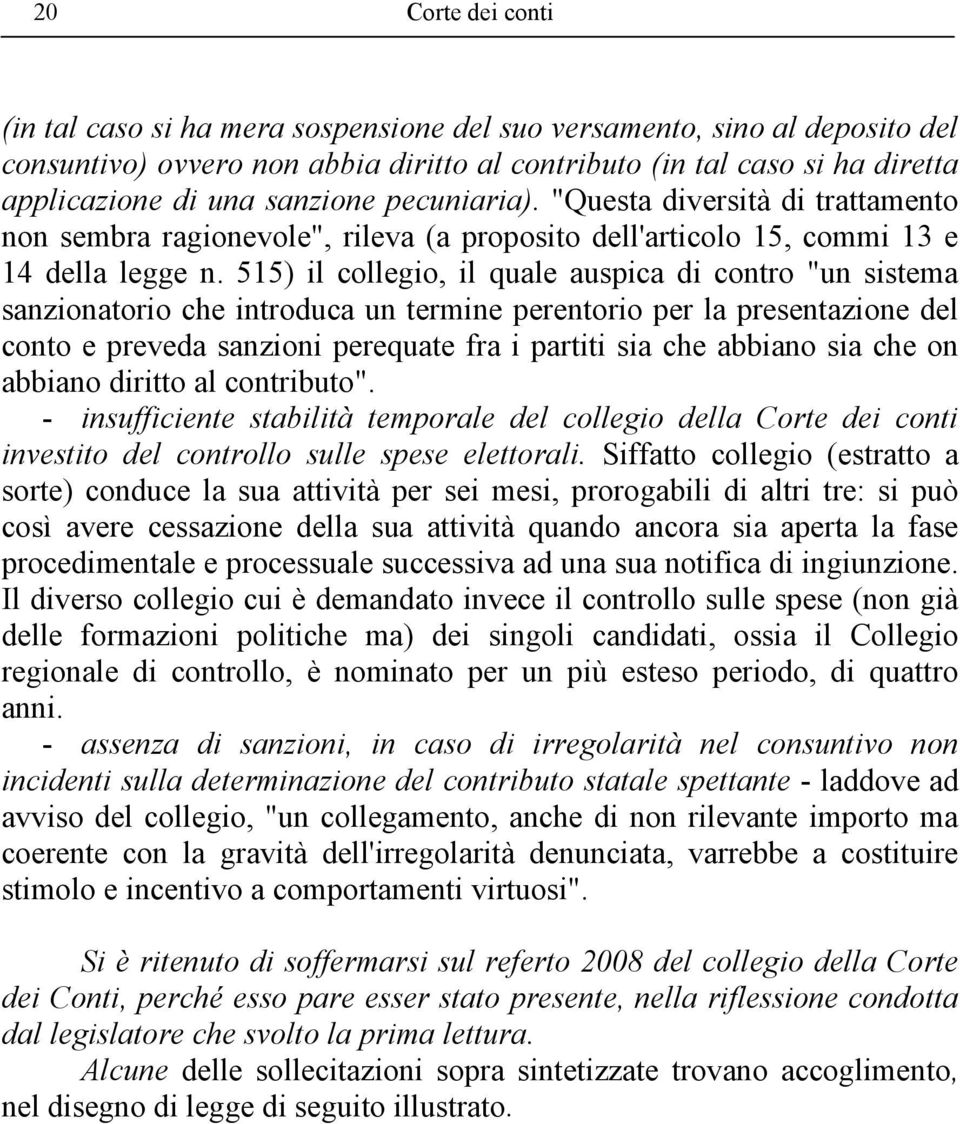 20 Corte dei conti

(in tal caso si ha mera sospensione del suo versamento, sino al deposito del consuntivo) ovvero non abbia diritto al contributo (in tal caso si ha diretta applicazione di una sanzione pecuniaria). "Questa diversità di trattamento non sembra ragionevole", rileva (a proposito dell'articolo 15, commi 13 e 14 della legge n. 515) il collegio, il quale auspica di contro "un sistema sanzionatorio che introduca un termine perentorio per la presentazione del conto e preveda sanzioni perequate fra i partiti sia che abbiano sia che on abbiano diritto al contributo".
- insufficiente stabilità temporale del collegio della Corte dei conti investito del controllo sulle spese elettorali. Siffatto collegio (estratto a sorte) conduce la sua attività per sei mesi, prorogabili di altri tre: si può così avere cessazione della sua attività quando ancora sia aperta la fase procedimentale e processuale successiva ad una sua notifica di ingiunzione. Il diverso collegio cui è demandato invece il controllo sulle spese (non già delle formazioni politiche ma) dei singoli candidati, ossia il Collegio regionale di controllo, è nominato per un più esteso periodo, di quattro anni.
- assenza di sanzioni, in caso di irregolarità nel consuntivo non incidenti sulla determinazione del contributo statale spettante - laddove ad avviso del collegio, "un collegamento, anche di non rilevante importo ma coerente con la gravità dell'irregolarità denunciata, varrebbe a costituire stimolo e incentivo a comportamenti virtuosi".

Si è ritenuto di soffermarsi sul referto 2008 del collegio della Corte dei Conti, perché esso pare esser stato presente, nella riflessione condotta dal legislatore che svolto la prima lettura.
Alcune delle sollecitazioni sopra sintetizzate trovano accoglimento, nel disegno di legge di seguito illustrato.